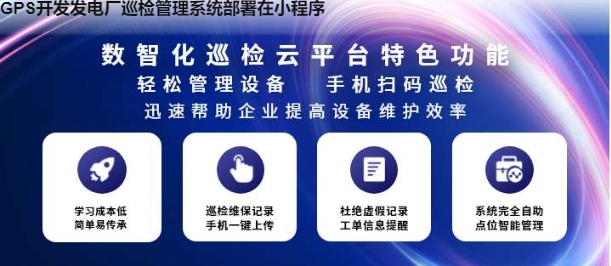 GPS开发发电厂巡检管理系统部署在小程序

数智化巡检云平台特色功能

轻松管理设备　手机扫码巡检

迅速帮助企业提高设备维护效率

学习成本低
简单易传承

巡检维保记录
手机一键上传

杜绝虚假记录
工单信息提醒

系统完全自助
点位智能管理